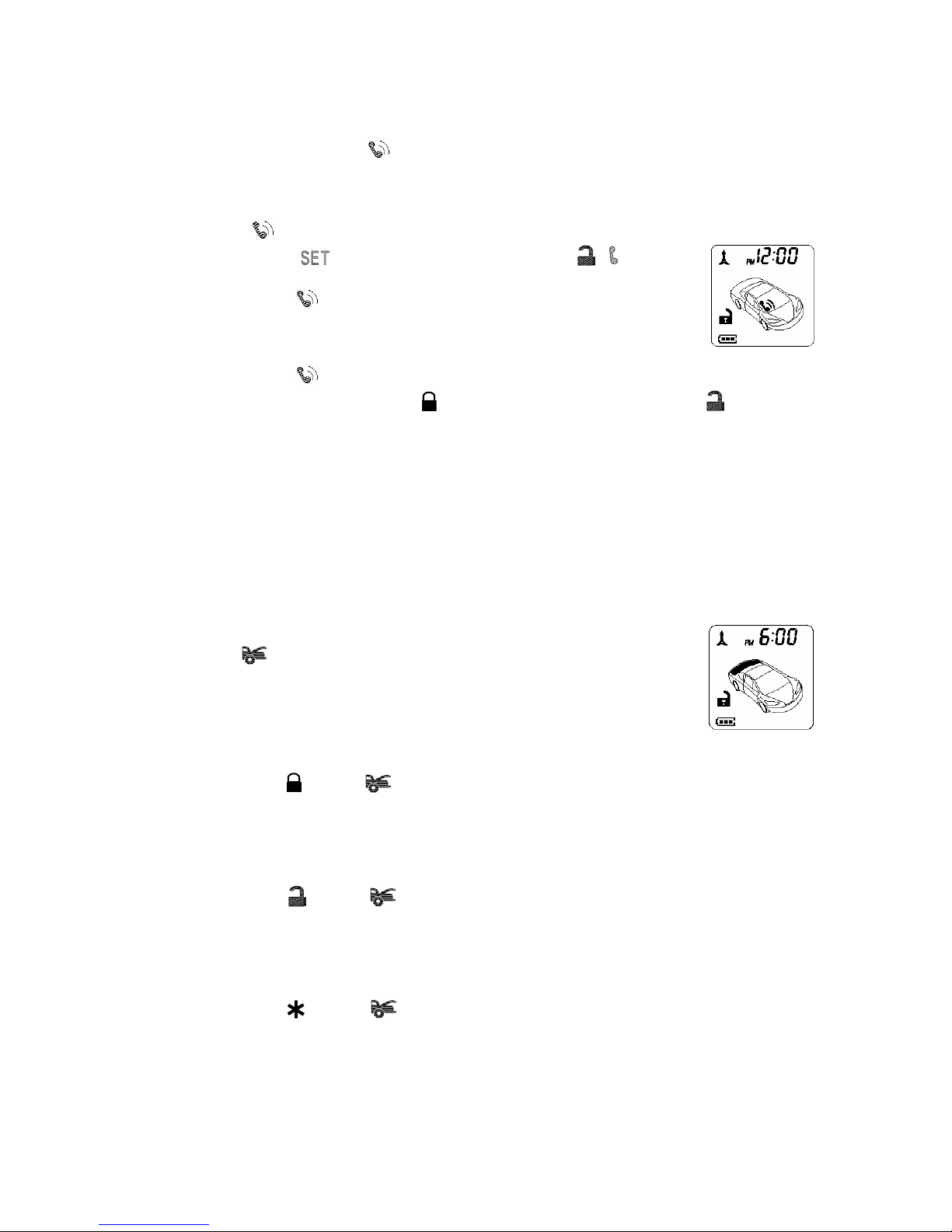 SET

PM 12:00

PM 6:00